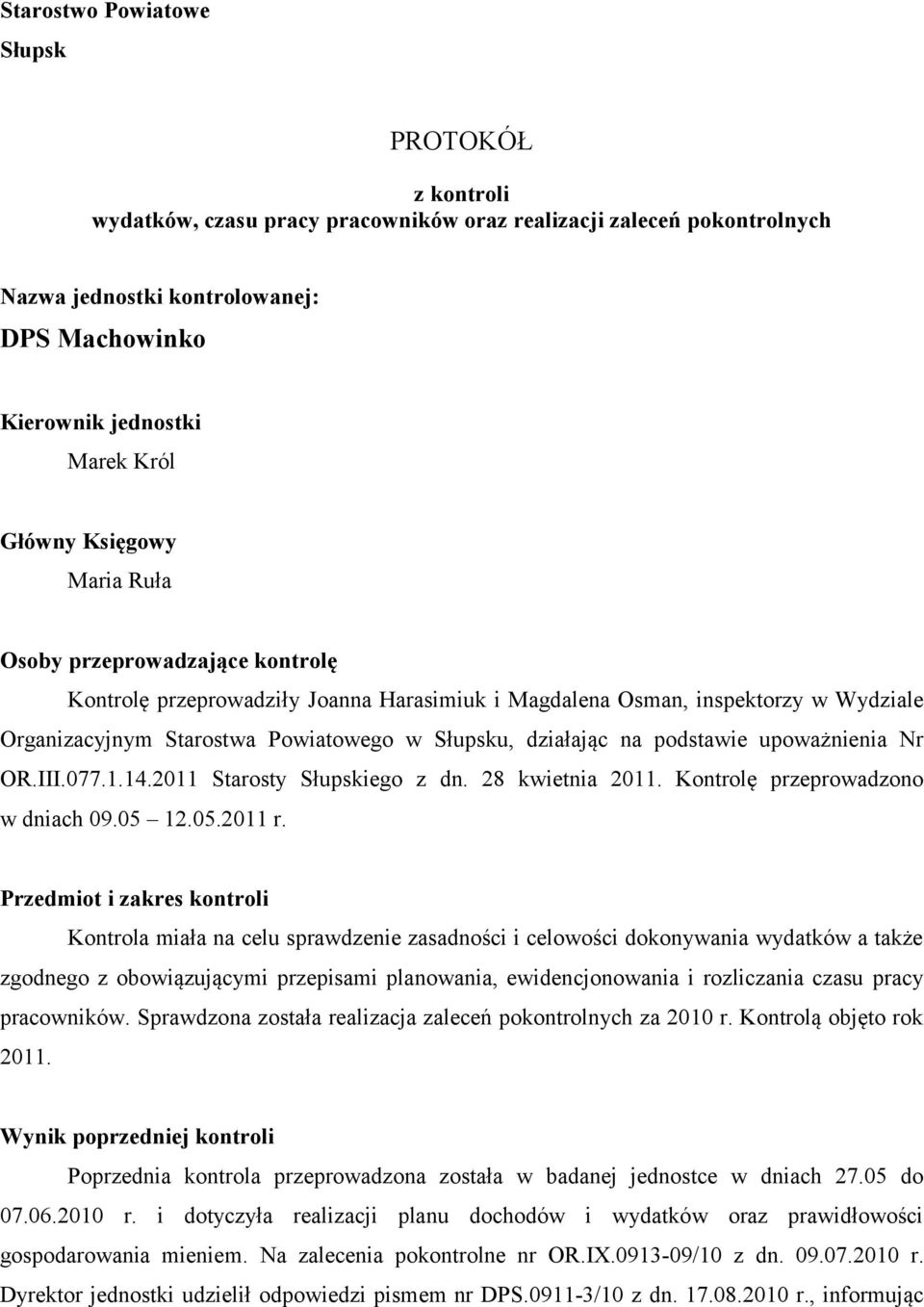 Starostwo Powiatowe
Słupsk

PROTOKÓŁ

z kontroli
wydatków, czasu pracy pracowników oraz realizacji zaleceń pokontrolnych

Nazwa jednostki kontrolowanej:
DPS Machowinko

Kierownik jednostki
Marek Król

Główny Księgowy
Maria Ruła

Osoby przeprowadzające kontrolę
Kontrolę przeprowadziły Joanna Harasimiuk i Magdalena Osman, inspektorzy w Wydziale Organizacyjnym Starostwa Powiatowego w Słupsku, działając na podstawie upoważnienia Nr OR.III.077.1.14.2011 Starosty Słupskiego z dn. 28 kwietnia 2011. Kontrolę przeprowadzono w dniach 09.05 12.05.2011 r.

Przedmiot i zakres kontroli
Kontrola miała na celu sprawdzenie zasadności i celowości dokonywania wydatków a także zgodnego z obowiązującymi przepisami planowania, ewidencjonowania i rozliczania czasu pracy pracowników. Sprawdzona została realizacja zaleceń pokontrolnych za 2010 r. Kontrolą objęto rok 2011.

Wynik poprzedniej kontroli
Poprzednia kontrola przeprowadzona została w badanej jednostce w dniach 27.05 do 07.06.2010 r. i dotyczyła realizacji planu dochodów i wydatków oraz prawidłowości gospodarowania mieniem. Na zalecenia pokontrolne nr OR.IX.0913-09/10 z dn. 09.07.2010 r. Dyrektor jednostki udzielił odpowiedzi pismem nr DPS.0911-3/10 z dn. 17.08.2010 r., informując